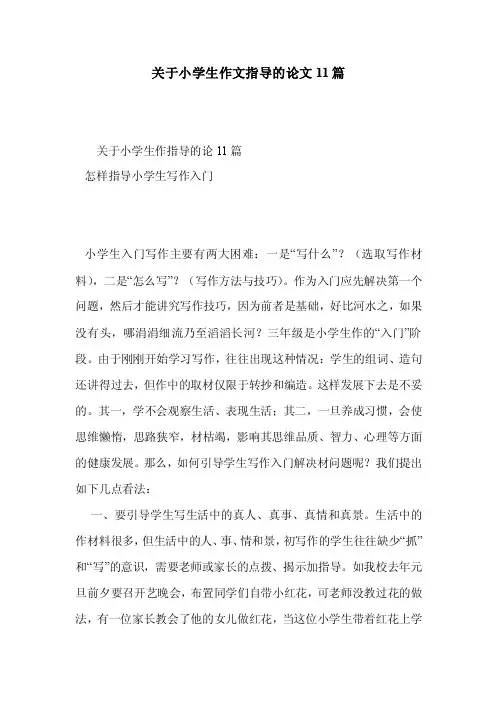 关于小学生作文指导的论文11篇

关于小学生作指导的论11篇
怎样指导小学生写作入门

小学生入门写作主要有两大困难：一是“写什么”？（选取写作材料），二是“怎么写”？（写作方法与技巧）。作为入门应先解决第一个问题，然后才能讲究写作技巧，因为前者是基础，好比河水之，如果没有头，哪涓涓细流乃至滔滔长河？三年级是小学生作的“入门”阶段。由于刚刚开始学习写作，往往出现这种情况：学生的组词、造句还讲得过去，但作中的取材仅限于转抄和编造。这样发展下去是不妥的。其一，学不会观察生活、表现生活；其二，一旦养成习惯，会使思维懒惰，思路狭窄，材枯竭，影响其思维品质、智力、心理等方面的健康发展。那么，如何引导学生写作入门解决材问题呢？我们提出如下几点看法：

一、要引导学生写生活中的真人、真事、真情和真景。生活中的作材料很多，但生活中的人、事、情和景，初写作的学生往往缺少“抓”和“写”的意识，需要老师或家长的点拨、揭示加指导。如我校去年元旦前夕要召开艺晚会，布置同学们自带小红花，可老师没教过花的做法，有一位家长教会了他的女儿做红花，当这位小学生带着红花上学